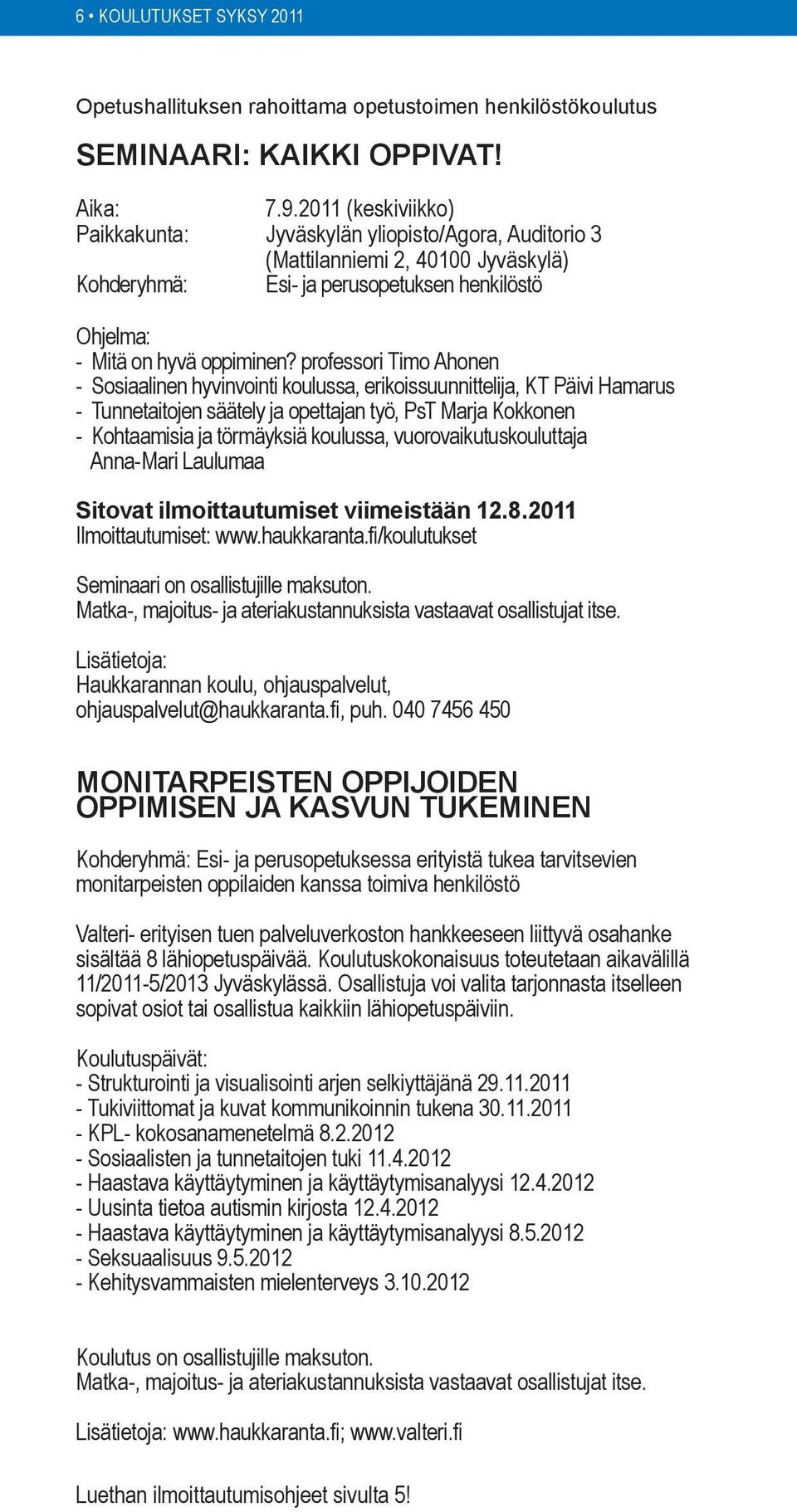 6 • KOULUTUKSET SYKSY 2011

Opetushallituksen rahoittama opetustoimen henkilöstökoulutus

SEMINAARI: KAIKKI OPPIVAT!

Aika: 7.9.2011 (keskiviikko)
Paikkakunta: Jyväskylän yliopisto/Agora, Auditorio 3 (Mattilanniemi 2, 40100 Jyväskylä)
Kohderyhmä: Esi- ja perusopetuksen henkilöstö

Ohjelma:
- Mitä on hyvä oppiminen? professori Timo Ahonen
- Sosiaalinen hyvinvointi koulussa, erikoissuunnittelija, KT Päivi Hamarus
- Tunnetaitojen säätely ja opettajan työ, PsT Marja Kokkonen
- Kohtaamisia ja törmäyksiä koulussa, vuorovaikutuskouluttaja Anna-Mari Laulumaa

Sitovat ilmoittautumiset viimeistään 12.8.2011
Ilmoittautumiset: www.haukkaranta.fi/koulutukset

Seminaari on osallistujille maksuton.
Matka-, majoitus- ja ateriakustannuksista vastaavat osallistujat itse.

Lisätietoja:
Haukkarannan koulu, ohjauspalvelut,
ohjauspalvelut@haukkaranta.fi, puh. 040 7456 450

MONITARPEISTEN OPPIJOIDEN OPPIMISEN JA KASVUN TUKEMINEN

Kohderyhmä: Esi- ja perusopetuksessa erityistä tukea tarvitsevien monitarpeisten oppilaiden kanssa toimiva henkilöstö

Valteri- erityisen tuen palveluverkoston hankkeeseen liittyvä osahanke sisältää 8 lähiopetuspäivää. Koulutuskokonaisuus toteutetaan aikavälillä 11/2011-5/2013 Jyväskylässä. Osallistuja voi valita tarjonnasta itselleen sopivat osiot tai osallistua kaikkiin lähiopetuspäiviin.

Koulutuspäivät:
- Strukturointi ja visualisointi arjen selkiyttäjänä 29.11.2011
- Tukiviittomat ja kuvat kommunikoinnin tukena 30.11.2011
- KPL- kokosanamenetelmä 8.2.2012
- Sosiaalisten ja tunnetaitojen tuki 11.4.2012
- Haastava käyttäytyminen ja käyttäytymisanalyysi 12.4.2012
- Uusinta tietoa autismin kirjosta 12.4.2012
- Haastava käyttäytyminen ja käyttäytymisanalyysi 8.5.2012
- Seksuaalisuus 9.5.2012
- Kehitysvammaisten mielenterveys 3.10.2012

Koulutus on osallistujille maksuton.
Matka-, majoitus- ja ateriakustannuksista vastaavat osallistujat itse.

Lisätietoja: www.haukkaranta.fi; www.valteri.fi

Luethan ilmoittautumisohjeet sivulta 5!